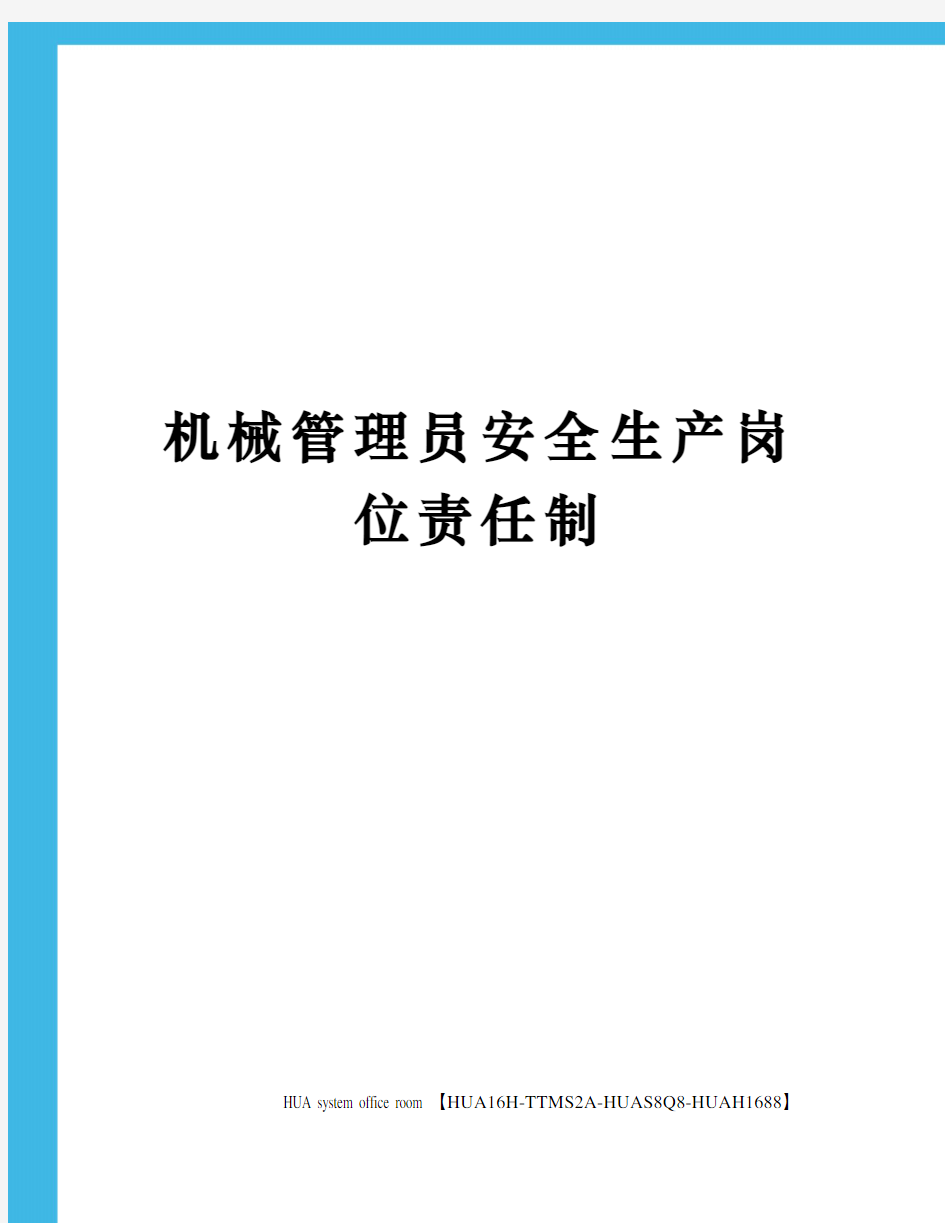 机械管理员安全生产岗位责任制

HUA system office room 【HUA16H-TTMS2A-HUAS8Q8-HUAH1688】